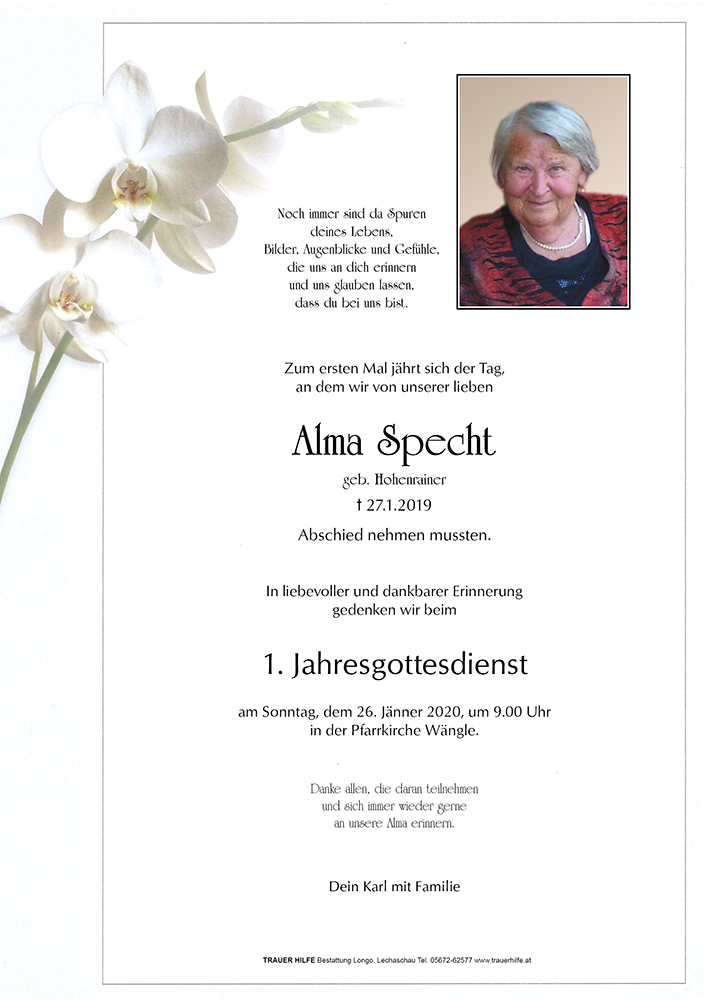 Noch immer sind da Spuren deines Lebens, Bilder, Augenblicke und Gefühle, die uns an dich erinnern und uns glauben lassen, dass du bei uns bist.

Zum ersten Mal jährt sich der Tag, an dem wir von unserer lieben

Alma Specht

geb. Hohenrainer

† 27.1.2019

Abschied nehmen mussten.

In liebevoller und dankbarer Erinnerung gedenken wir beim

1. Jahresgottesdienst

am Sonntag, dem 26. Jänner 2020, um 9.00 Uhr in der Pfarrkirche Wängle.

Danke allen, die daran teilnehmen und sich immer wieder gerne an unsere Alma erinnern.

Dein Karl mit Familie

TRAUER HILFE Bestattung Longo, Lechaschau Tel. 05672-62577 www.trauerhilfe.at